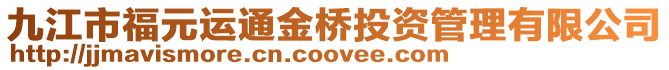 九江市福元运通金桥投资管理有限公司
http://jjmavismore.cn.coovee.com